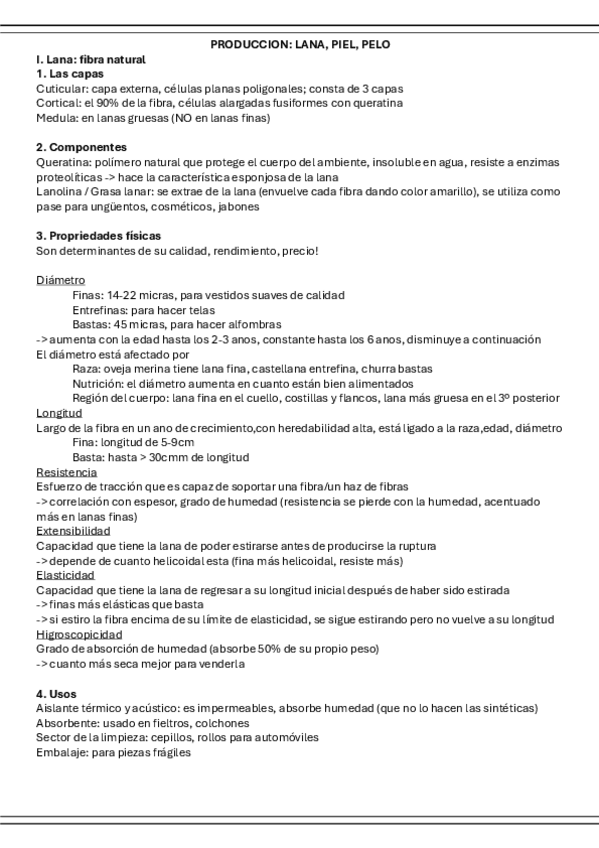 PRODUCCION: LANA, PIEL, PELO

I. Lana: fibra natural

1. Las capas

Cuticular: capa externa, células planas poligonales; consta de 3 capas
Cortical: el 90% de la fibra, células alargadas fusiformes con queratina
Medula: en lanas gruesas (NO en lanas finas)

2. Componentes

Queratina: polímero natural que protege el cuerpo del ambiente, insoluble en agua, resiste a enzimas proteolíticas -> hace la característica esponjosa de la lana
Lanolina / Grasa lanar: se extrae de la lana (envuelve cada fibra dando color amarillo), se utiliza como pase para ungüentos, cosméticos, jabones

3. Propriedades físicas

Son determinantes de su calidad, rendimiento, precio!

Diámetro
Finas: 14-22 micras, para vestidos suaves de calidad
Entrefinas: para hacer telas
Bastas: 45 micras, para hacer alfombras
-> aumenta con la edad hasta los 2-3 anos, constante hasta los 6 anos, disminuye a continuación
El diámetro está afectado por
Raza: oveja merina tiene lana fina, castellana entrefina, churra bastas
Nutrición: el diámetro aumenta en cuanto están bien alimentados
Región del cuerpo: lana fina en el cuello, costillas y flancos, lana más gruesa en el 3º posterior
Longitud
Largo de la fibra en un ano de crecimiento,con heredabilidad alta, está ligado a la raza,edad, diámetro
Fina: longitud de 5-9cm
Basta: hasta > 30cmm de longitud
Resistencia
Esfuerzo de tracción que es capaz de soportar una fibra/un haz de fibras
-> correlación con espesor, grado de humedad (resistencia se pierde con la humedad, acentuado más en lanas finas)
Extensibilidad
Capacidad que tiene la lana de poder estirarse antes de producirse la ruptura
-> depende de cuanto helicoidal esta (fina más helicoidal, resiste más)
Elasticidad
Capacidad que tiene la lana de regresar a su longitud inicial después de haber sido estirada
-> finas más elásticas que basta
-> si estiro la fibra encima de su límite de elasticidad, se sigue estirando pero no vuelve a su longitud
Higroscopicidad
Grado de absorción de humedad (absorbe 50% de su propio peso)
-> cuanto más seca mejor para venderla

4. Usos

Aislante térmico y acústico: es impermeables, absorbe humedad (que no lo hacen las sintéticas)
Absorbente: usado en fieltros, colchones
Sector de la limpieza: cepillos, rollos para automóviles
Embalaje: para piezas frágiles